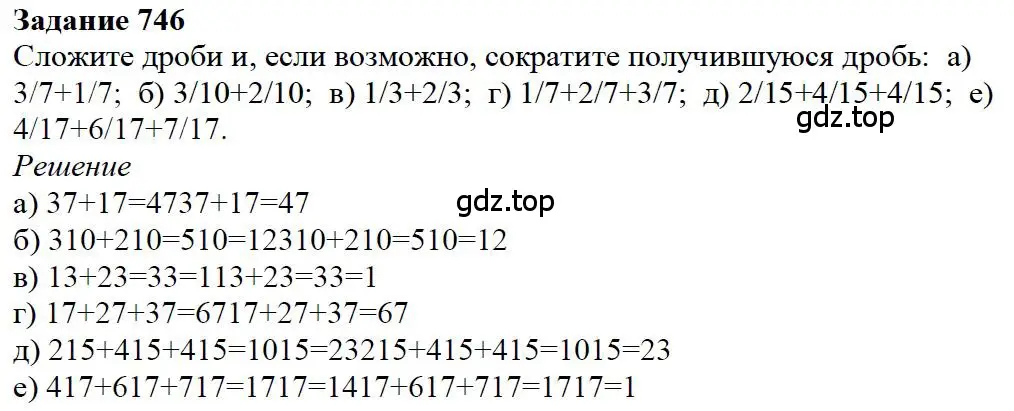 **Задание 746**
Сложите дроби и, если возможно, сократите получившуюся дробь: а) 3/7+1/7; б) 3/10+2/10; в) 1/3+2/3; г) 1/7+2/7+3/7; д) 2/15+4/15+4/15; е) 4/17+6/17+7/17.

gdz.top

*Решение*
а) 37+17=4737+17=47
gdz.top
б) 310+210=510=12310+210=510=12
в) 13+23=33=113+23=33=1
г) 17+27+37=6717+27+37=67
д) 215+415+415=1015=23215+415+415=1015=23
е) 417+617+717=1717=1417+617+717=1717=1